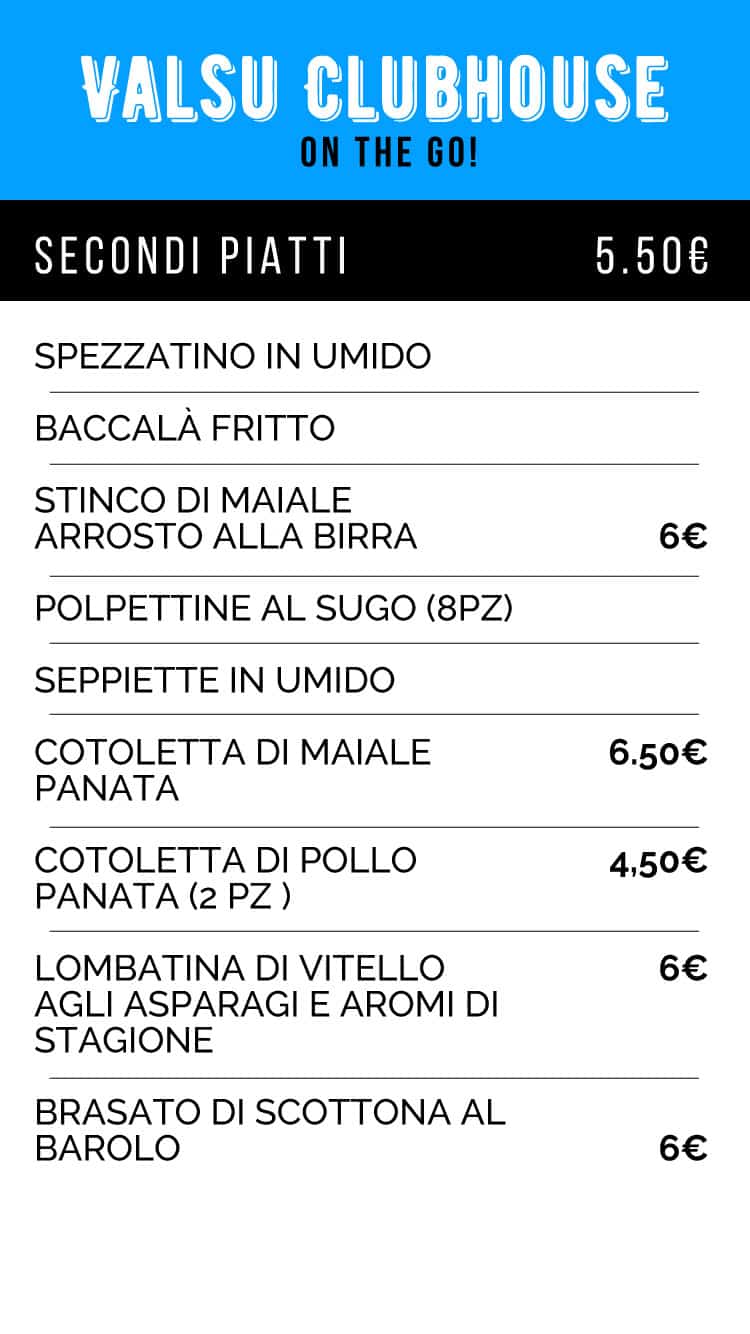 VALSU CLUBHOUSE
ON THE GO!

SECONDI PIATTI 5.50€

SPEZZATINO IN UMIDO

BACCALÀ FRITTO

STINCO DI MAIALE ARROSTO ALLA BIRRA 6€

POLPETTINE AL SUGO (8PZ)

SEPPIETTE IN UMIDO

COTOLETTA DI MAIALE PANATA 6.50€

COTOLETTA DI POLLO PANATA (2 PZ ) 4,50€

LOMBATINA DI VITELLO AGLI ASPARAGI E AROMI DI STAGIONE 6€

BRASATO DI SCOTTONA AL BAROLO 6€